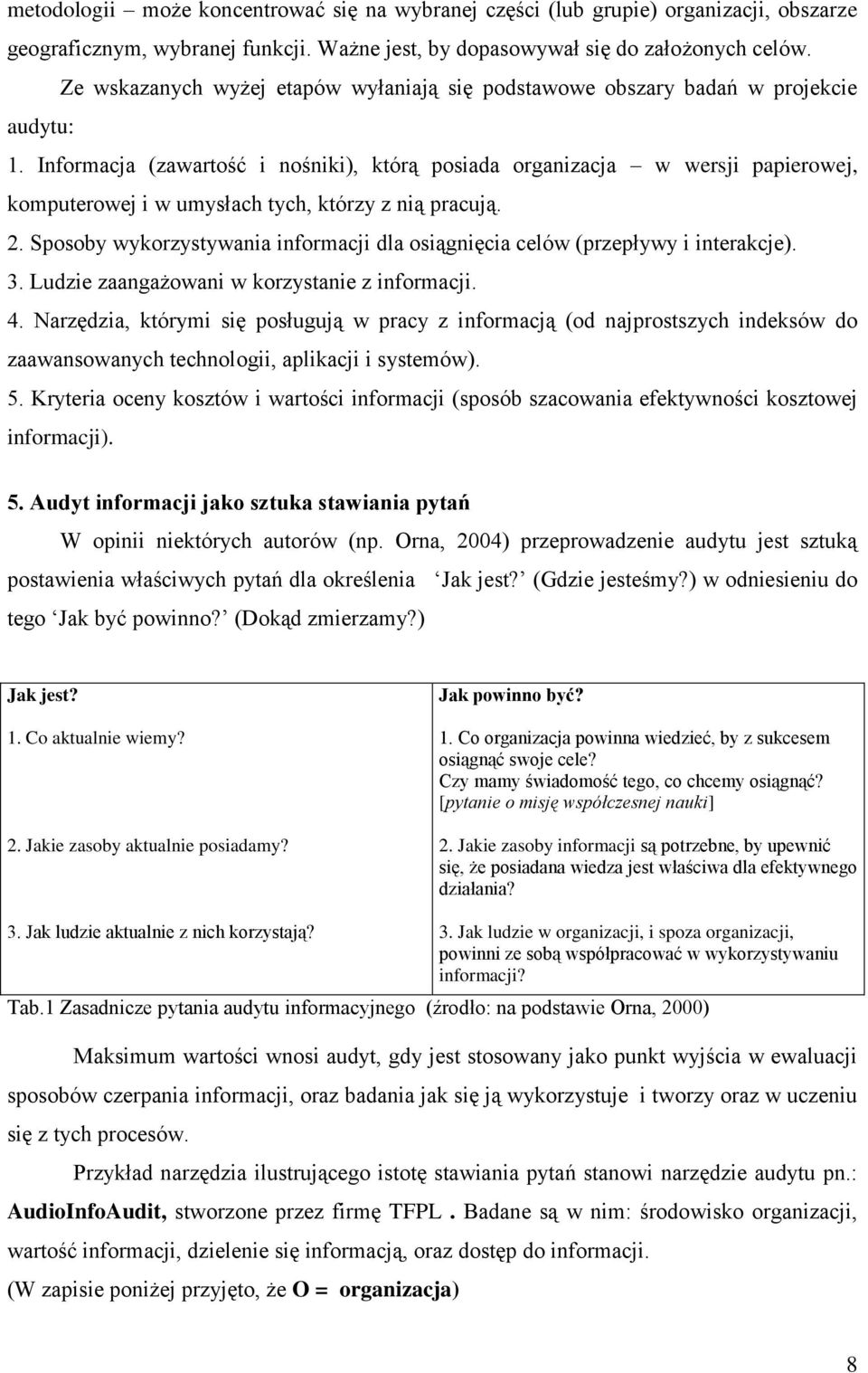 metodologii – może koncentrować się na wybranej części (lub grupie) organizacji, obszarze geograficznym, wybranej funkcji. Ważne jest, by dopasowywał się do założonych celów.

Ze wskazanych wyżej etapów wyłaniają się podstawowe obszary badań w projekcie audytu:

1. Informacja (zawartość i nośniki), którą posiada organizacja – w wersji papierowej, komputerowej i w umysłach tych, którzy z nią pracują.
2. Sposoby wykorzystywania informacji dla osiągnięcia celów (przepływy i interakcje).
3. Ludzie zaangażowani w korzystanie z informacji.
4. Narzędzia, którymi się posługują w pracy z informacją (od najprostszych indeksów do zaawansowanych technologii, aplikacji i systemów).
5. Kryteria oceny kosztów i wartości informacji (sposób szacowania efektywności kosztowej informacji).

5. Audyt informacji jako sztuka stawiania pytań

W opinii niektórych autorów (np. Orna, 2004) przeprowadzenie audytu jest sztuką postawienia właściwych pytań dla określenia Jak jest? (Gdzie jesteśmy?) w odniesieniu do tego Jak być powinno? (Dokąd zmierzamy?)

| Jak jest? | Jak powinno być? |
|---|---|
| 1. Co aktualnie wiemy? | 1. Co organizacja powinna wiedzieć, by z sukcesem osiągnąć swoje cele? Czy mamy świadomość tego, co chcemy osiągnąć? [pytanie o misję współczesnej nauki] |
| 2. Jakie zasoby aktualnie posiadamy? | 2. Jakie zasoby informacji są potrzebne, by upewnić się, że posiadana wiedza jest właściwa dla efektywnego działania? |
| 3. Jak ludzie aktualnie z nich korzystają? | 3. Jak ludzie w organizacji, i spoza organizacji, powinni ze sobą współpracować w wykorzystywaniu informacji? |

Tab.1 Zasadnicze pytania audytu informacyjnego (źrodło: na podstawie Orna, 2000)

Maksimum wartości wnosi audyt, gdy jest stosowany jako punkt wyjścia w ewaluacji sposobów czerpania informacji, oraz badania jak się ją wykorzystuje i tworzy oraz w uczeniu się z tych procesów.

Przykład narzędzia ilustrującego istotę stawiania pytań stanowi narzędzie audytu pn.: AudioInfoAudit, stworzone przez firmę TFPL . Badane są w nim: środowisko organizacji, wartość informacji, dzielenie się informacją, oraz dostęp do informacji.

(W zapisie poniżej przyjęto, że O = organizacja)

8